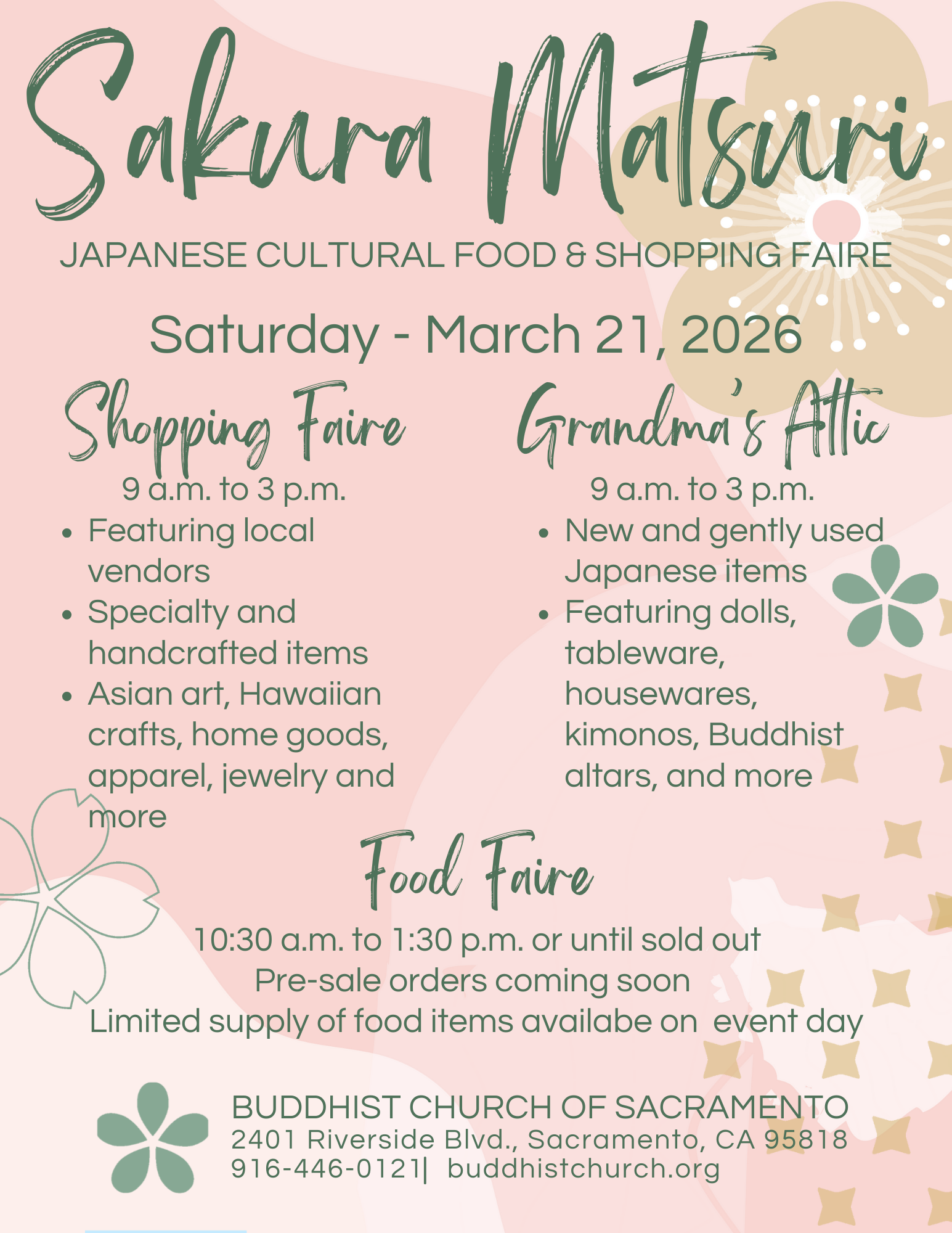 Sakura Matsuri

JAPANESE CULTURAL FOOD & SHOPPING FAIRE

Saturday - March 21, 2026

Shopping Faire

9 a.m. to 3 p.m.

• Featuring local vendors
• Specialty and handcrafted items
• Asian art, Hawaiian crafts, home goods, apparel, jewelry and more

Grandma's Attic

9 a.m. to 3 p.m.

• New and gently used Japanese items
• Featuring dolls, tableware, housewares, kimonos, Buddhist altars, and more

Food Faire

10:30 a.m. to 1:30 p.m. or until sold out
Pre-sale orders coming soon
Limited supply of food items availabe on event day

BUDDHIST CHURCH OF SACRAMENTO
2401 Riverside Blvd., Sacramento, CA 95818
916-446-0121| buddhistchurch.org